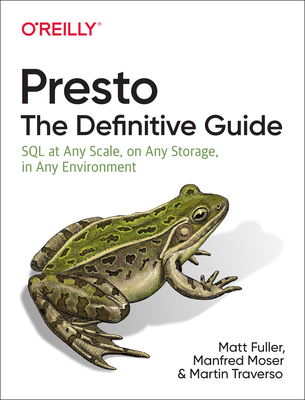 O'REILLY®

Presto
The Definitive Guide

SQL at Any Scale, on Any Storage, in Any Environment

Matt Fuller, Manfred Moser & Martin Traverso